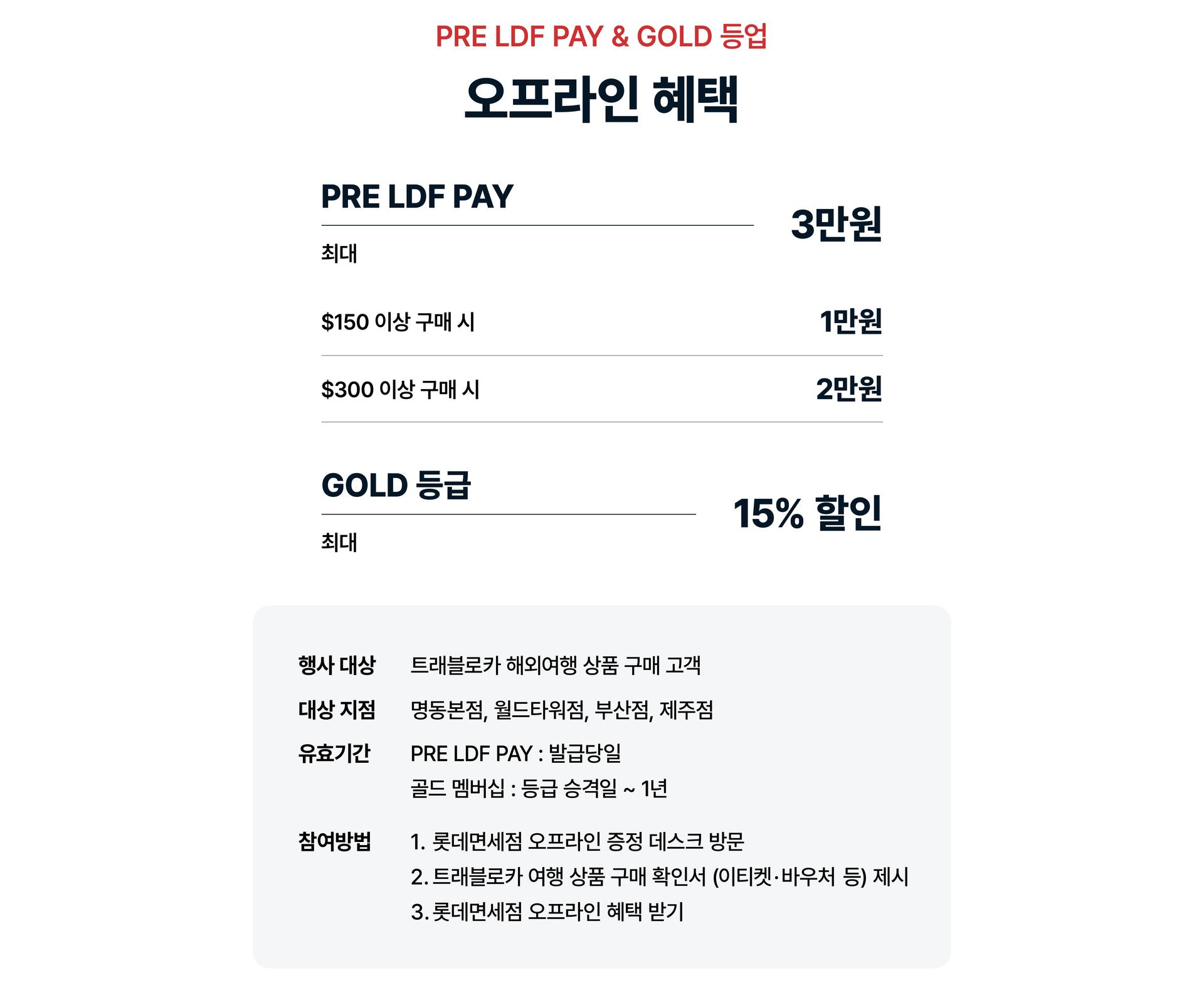 PRE LDF PAY & GOLD 등업

오프라인 혜택

PRE LDF PAY

최대

3만원

$150 이상 구매 시 1만원

$300 이상 구매 시 2만원

GOLD 등급

최대

15% 할인

행사 대상 트래블로카 해외여행 상품 구매 고객

대상 지점 명동본점, 월드타워점, 부산점, 제주점

유효기간 PRE LDF PAY : 발급당일
골드 멤버십 : 등급 승격일 ~ 1년

참여방법 1. 롯데면세점 오프라인 증정 데스크 방문
2. 트래블로카 여행 상품 구매 확인서 (이티켓·바우처 등) 제시
3. 롯데면세점 오프라인 혜택 받기